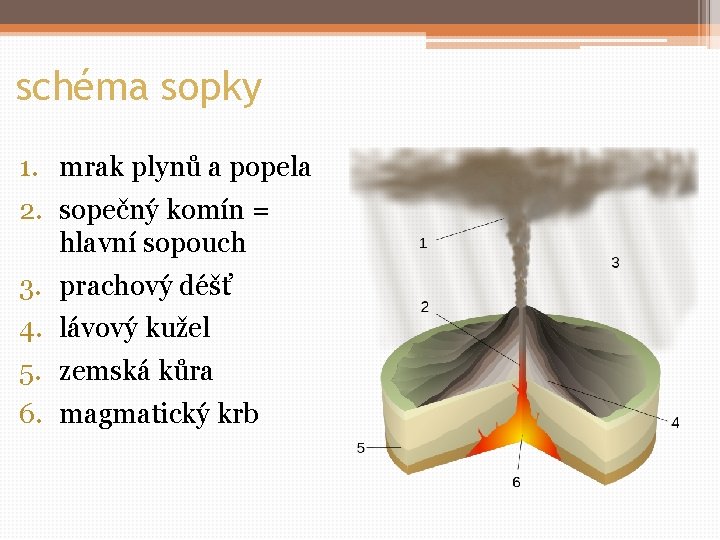 schéma sopky

1. mrak plynů a popela
2. sopečný komín = hlavní sopouch
3. prachový déšť
4. lávový kužel
5. zemská kůra
6. magmatický krb

1
3
2
4
5
6